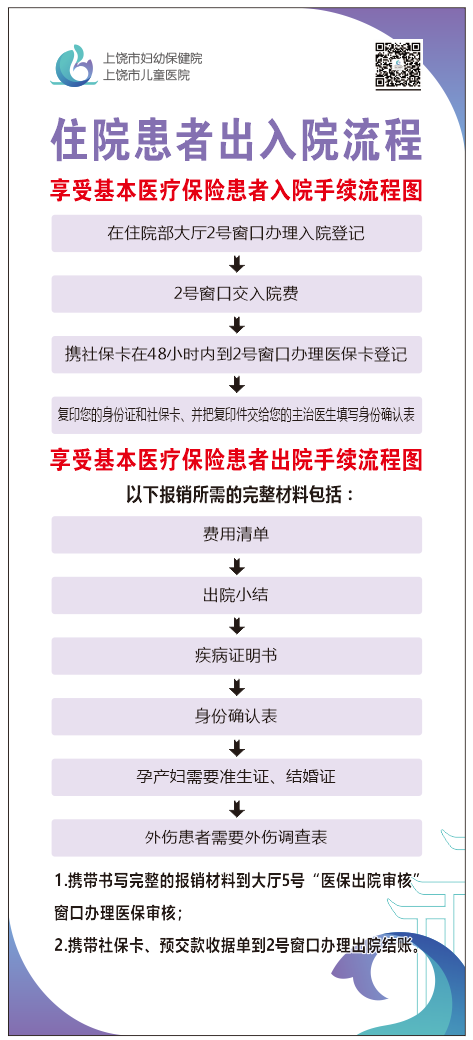 上饶市妇幼保健院
上饶市儿童医院

住院患者出入院流程

享受基本医疗保险患者入院手续流程图

在住院部大厅2号窗口办理入院登记

2号窗口交入院费

携社保卡在48小时内到2号窗口办理医保卡登记

复印您的身份证和社保卡、并把复印件交给您的主治医生填写身份确认表

享受基本医疗保险患者出院手续流程图

以下报销所需的完整材料包括：

费用清单

出院小结

疾病证明书

身份确认表

孕产妇需要准生证、结婚证

外伤患者需要外伤调查表

1.携带书写完整的报销材料到大厅5号“医保出院审核”窗口办理医保审核；

2.携带社保卡、预交款收据单到2号窗口办理出院结账。